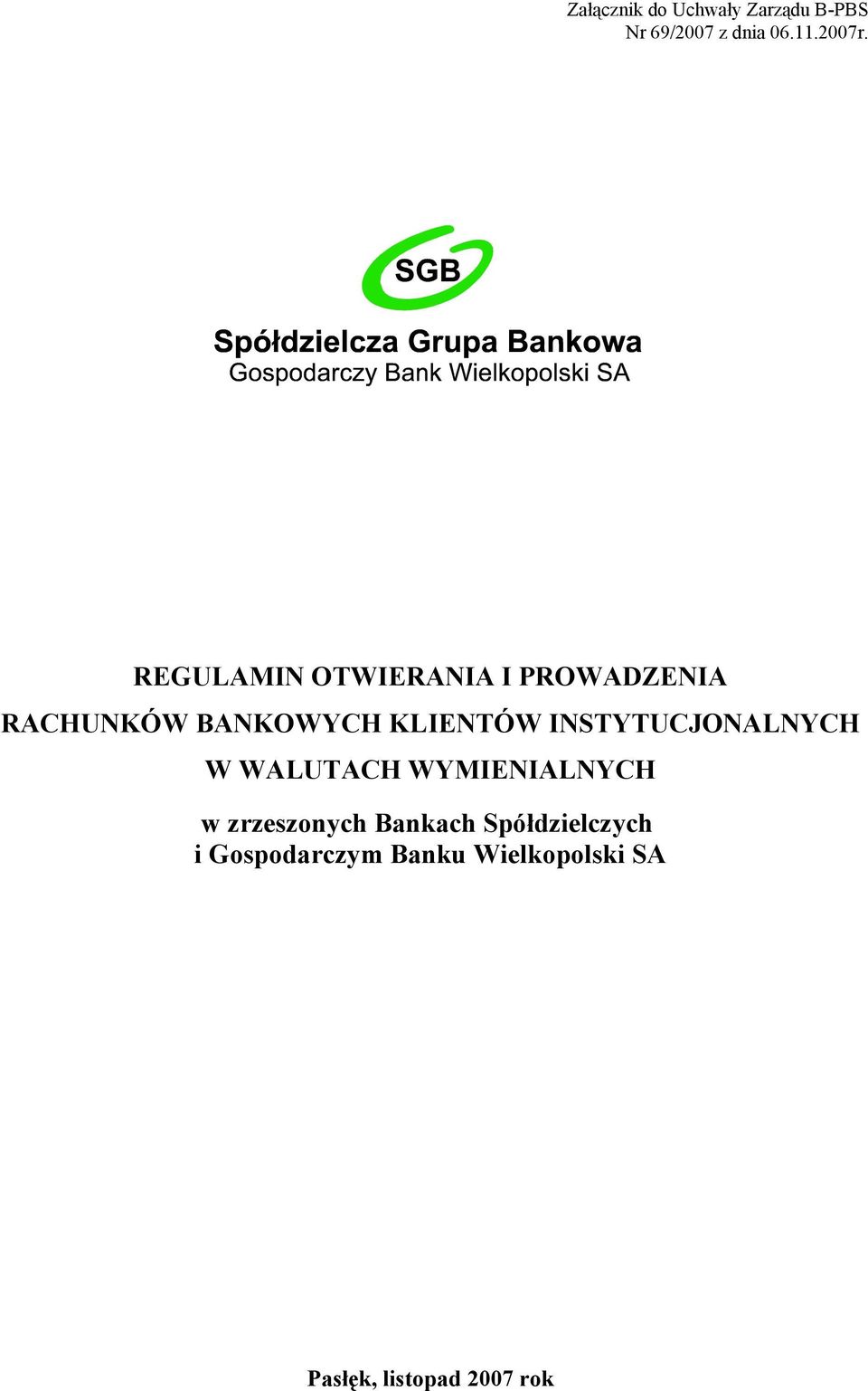 Załącznik do Uchwały Zarządu B-PBS
Nr 69/2007 z dnia 06.11.2007r.

SGB

Spółdzielcza Grupa Bankowa
Gospodarczy Bank Wielkopolski SA

REGULAMIN OTWIERANIA I PROWADZENIA
RACHUNKÓW BANKOWYCH KLIENTÓW INSTYTUCJONALNYCH
W WALUTACH WYMIENIALNYCH

w zrzeszonych Bankach Spółdzielczych
i Gospodarczym Banku Wielkopolski SA

Pasłęk, listopad 2007 rok